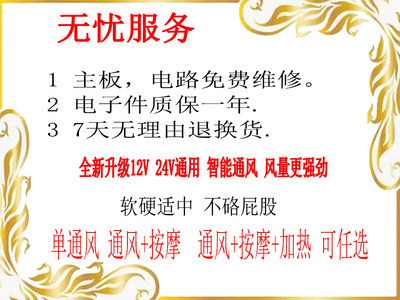 无忧服务

1 主板，电路免费维修。
2 电子件质保一年.
3 7天无理由退换货.

全新升级12V 24V通用 智能通风 风量更强劲

软硬适中 不硌屁股

单通风 通风+按摩 通风+按摩+加热 可任选